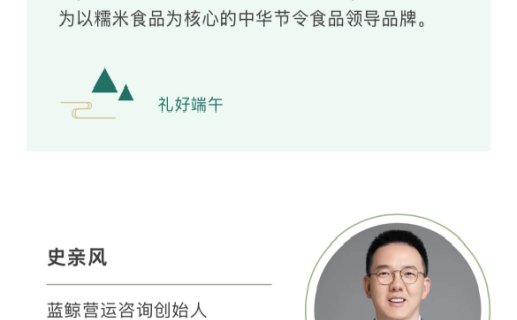 为以糯米食品为核心的中华节令食品领导品牌。

礼好端午

史亲风

蓝鲸营运咨询创始人